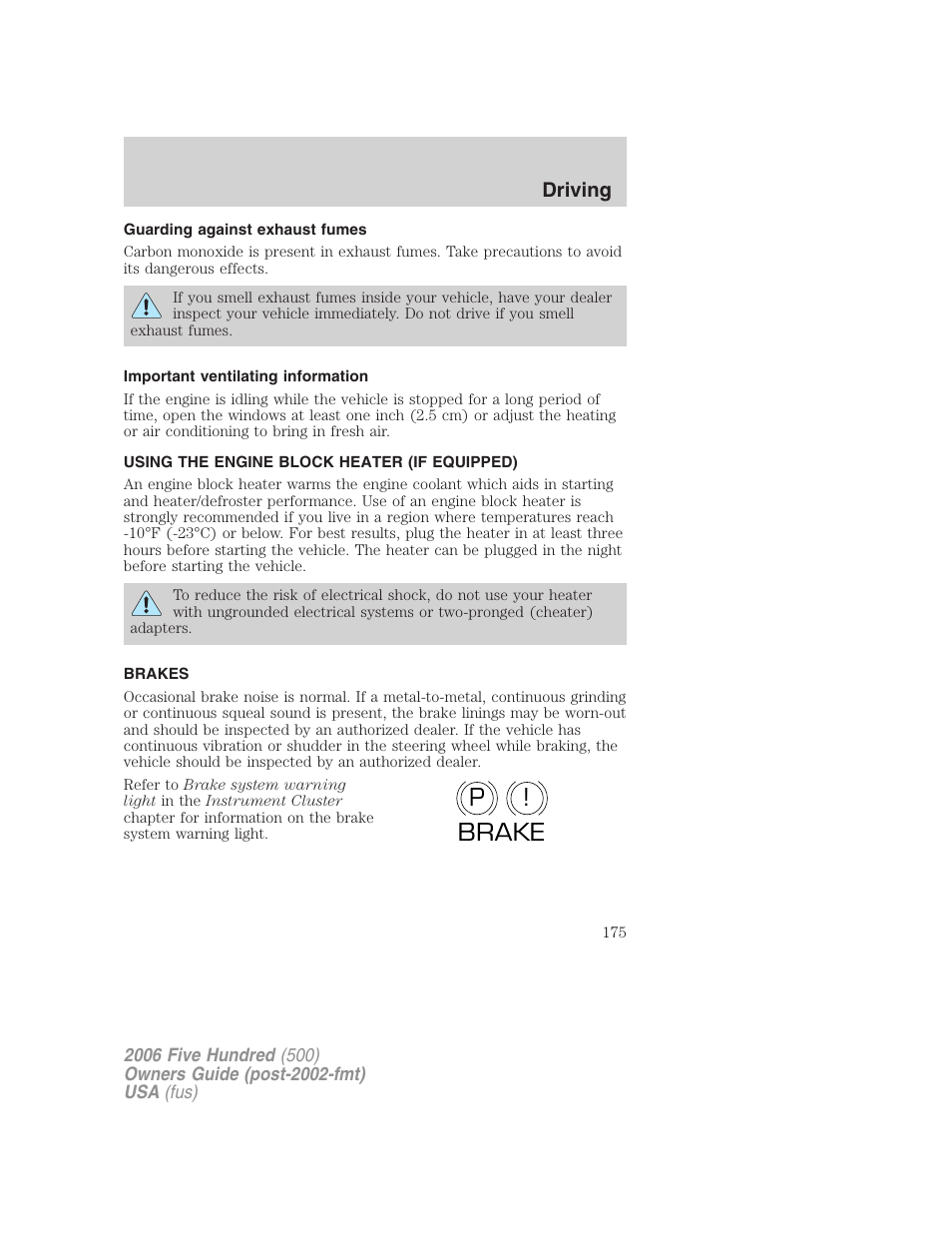 Driving

Guarding against exhaust fumes

Carbon monoxide is present in exhaust fumes. Take precautions to avoid its dangerous effects.

If you smell exhaust fumes inside your vehicle, have your dealer inspect your vehicle immediately. Do not drive if you smell exhaust fumes.

Important ventilating information

If the engine is idling while the vehicle is stopped for a long period of time, open the windows at least one inch (2.5 cm) or adjust the heating or air conditioning to bring in fresh air.

USING THE ENGINE BLOCK HEATER (IF EQUIPPED)

An engine block heater warms the engine coolant which aids in starting and heater/defroster performance. Use of an engine block heater is strongly recommended if you live in a region where temperatures reach -10°F (-23°C) or below. For best results, plug the heater in at least three hours before starting the vehicle. The heater can be plugged in the night before starting the vehicle.

To reduce the risk of electrical shock, do not use your heater with ungrounded electrical systems or two-pronged (cheater) adapters.

BRAKES

Occasional brake noise is normal. If a metal-to-metal, continuous grinding or continuous squeal sound is present, the brake linings may be worn-out and should be inspected by an authorized dealer. If the vehicle has continuous vibration or shudder in the steering wheel while braking, the vehicle should be inspected by an authorized dealer.

Refer to Brake system warning light in the Instrument Cluster chapter for information on the brake system warning light.

P !
BRAKE

175

2006 Five Hundred (500)
Owners Guide (post-2002-fmt)
USA (fus)